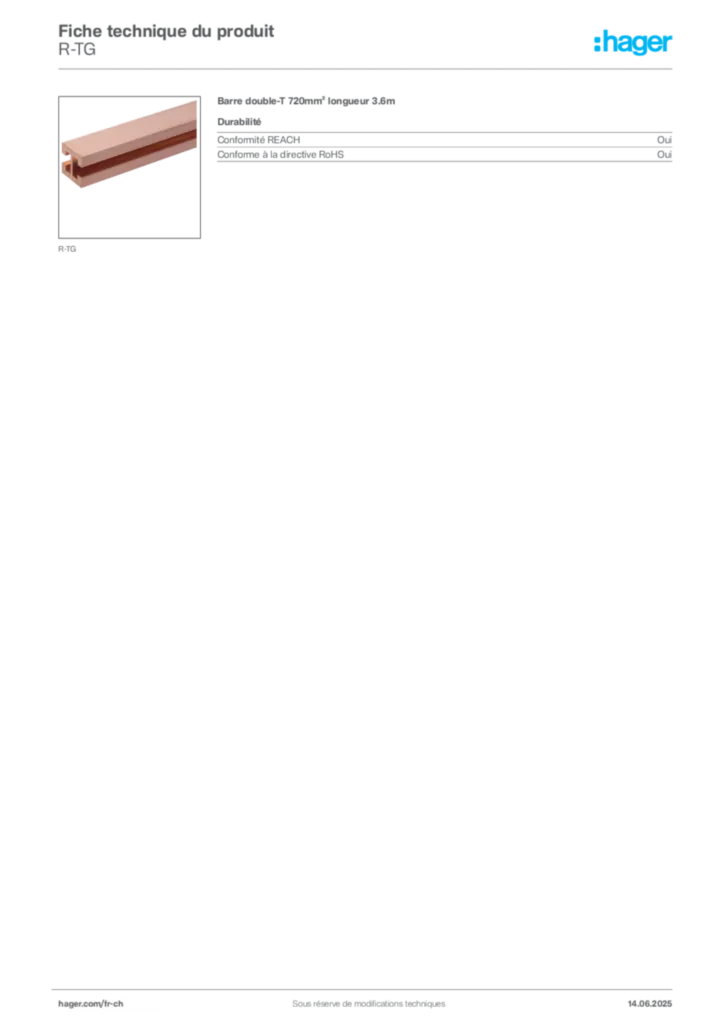 Fiche technique du produit
R-TG

:hager

R-TG

Barre double-T 720mm² longueur 3.6m

Durabilité

Conformité REACH Oui
Conforme à la directive RoHS Oui

hager.com/fr-ch
Sous réserve de modifications techniques
14.06.2025